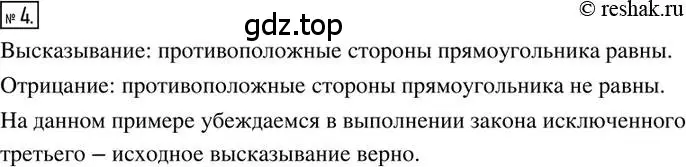 № 4.

gdz.top

© reshak.ru

Высказывание: противоположные стороны прямоугольника равны.

Отрицание: противоположные стороны прямоугольника не равны.

На данном примере убеждаемся в выполнении закона исключенного третьего – исходное высказывание верно.